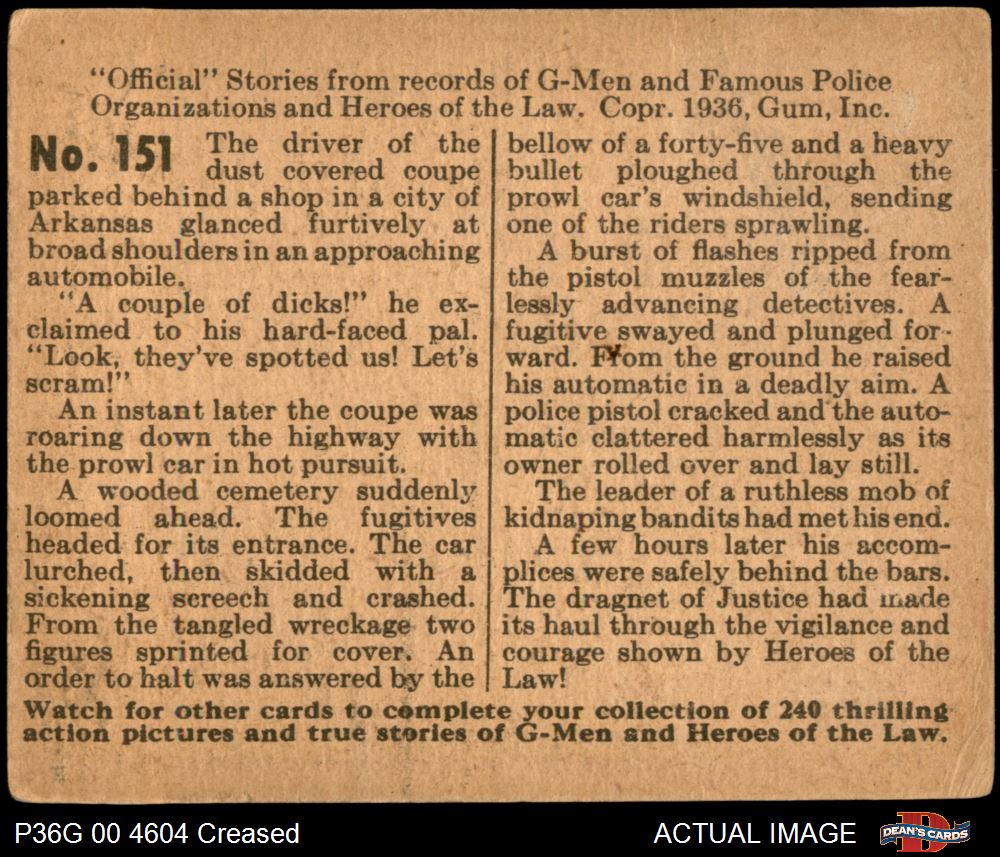 "Official" Stories from records of G-Men and Famous Police Organizations and Heroes of the Law. Copr. 1936, Gum, Inc.

No. 151 The driver of the dust covered coupe parked behind a shop in a city of Arkansas glanced furtively at broad shoulders in an approaching automobile.

"A couple of dicks!" he exclaimed to his hard-faced pal. "Look, they've spotted us! Let's scram!"

An instant later the coupe was roaring down the highway with the prowl car in hot pursuit.

A wooded cemetery suddenly loomed ahead. The fugitives headed for its entrance. The car lurched, then skidded with a sickening screech and crashed. From the tangled wreckage two figures sprinted for cover. An order to halt was answered by the bellow of a forty-five and a heavy bullet ploughed through the prowl car's windshield, sending one of the riders sprawling.

A burst of flashes ripped from the pistol muzzles of the fearlessly advancing detectives. A fugitive swayed and plunged forward. From the ground he raised his automatic in a deadly aim. A police pistol cracked and the automatic clattered harmlessly as its owner rolled over and lay still.

The leader of a ruthless mob of kidnaping bandits had met his end.

A few hours later his accomplices were safely behind the bars. The dragnet of Justice had made its haul through the vigilance and courage shown by Heroes of the Law!

Watch for other cards to complete your collection of 240 thrilling action pictures and true stories of G-Men and Heroes of the Law.

P36G 00 4604 Creased

ACTUAL IMAGE

DEAN'S CARDS